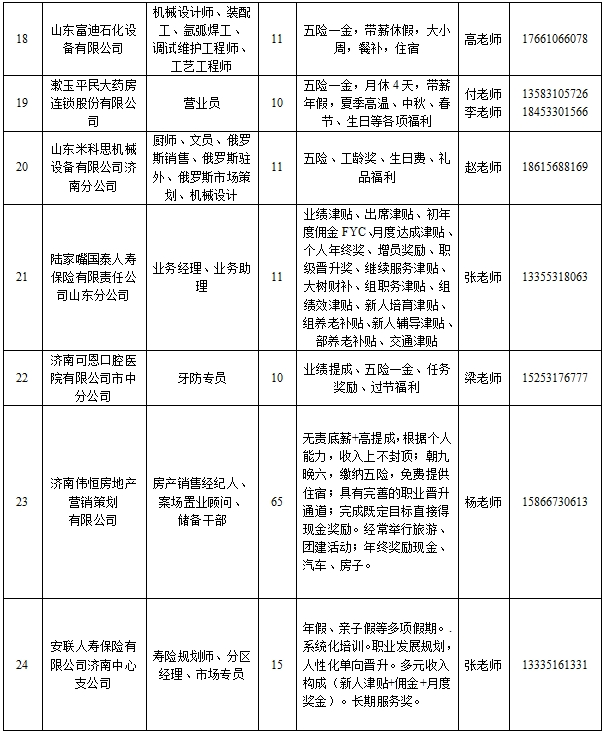 | 18 | 山东富迪石化设备有限公司 | 机械设计师、装配工、氩弧焊工、调试维护工程师、工艺工程师 | 11 | 五险一金，带薪休假，大小周，餐补，住宿 | 高老师 | 17661066078 |
|---|---|---|---|---|---|---|
| 19 | 漱玉平民大药房连锁股份有限公司 | 营业员 | 10 | 五险一金，月休4天，带薪年假，夏季高温、中秋、春节、生日等各项福利 | 付老师 李老师 | 13583105726 18453301566 |
| 20 | 山东米科思机械设备有限公司济南分公司 | 厨师、文员、俄罗斯销售、俄罗斯驻外、俄罗斯市场策划、机械设计 | 11 | 五险、工龄奖、生日费、礼品福利 | 赵老师 | 18615688169 |
| 21 | 陆家嘴国泰人寿保险有限责任公司山东分公司 | 业务经理、业务助理 | 11 | 业绩津贴、出席津贴、初年度佣金FYC、月度达成津贴、个人年终奖、增员奖励、职级晋升奖、继续服务津贴、大树财补、组职务津贴、组绩效津贴、新人培育津贴、组养老补贴、新人辅导津贴、部养老补贴、交通津贴 | 张老师 | 13355318063 |
| 22 | 济南可恩口腔医院有限公司市中分公司 | 牙防专员 | 10 | 业绩提成、五险一金、任务奖励、过节福利 | 梁老师 | 15253176777 |
| 23 | 济南伟恒房地产营销策划有限公司 | 房产销售经纪人、案场置业顾问、储备干部 | 65 | 无责底薪+高提成，根据个人能力，收入上不封顶；朝九晚六，缴纳五险，免费提供住宿；具有完善的职业晋升通道；完成既定目标直接得现金奖励。经常举行旅游、团建活动；年终奖励现金、汽车、房子。 | 杨老师 | 15866730613 |
| 24 | 安联人寿保险有限公司济南中心支公司 | 寿险规划师、分区经理、市场专员 | 15 | 年假、亲子假等多项假期。.系统化培训。职业发展规划，人性化单向晋升。多元收入构成（新人津贴+佣金+月度奖金）。长期服务奖。 | 张老师 | 13335161331 |